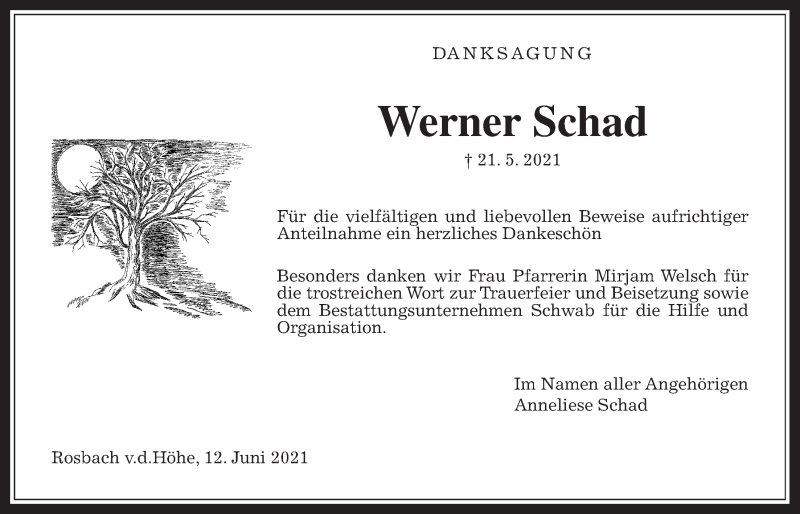 DANKSAGUNG

Werner Schad

† 21. 5. 2021

Für die vielfältigen und liebevollen Beweise aufrichtiger Anteilnahme ein herzliches Dankeschön

Besonders danken wir Frau Pfarrerin Mirjam Welsch für die trostreichen Wort zur Trauerfeier und Beisetzung sowie dem Bestattungsunternehmen Schwab für die Hilfe und Organisation.

Im Namen aller Angehörigen
Anneliese Schad

Rosbach v.d.Höhe, 12. Juni 2021